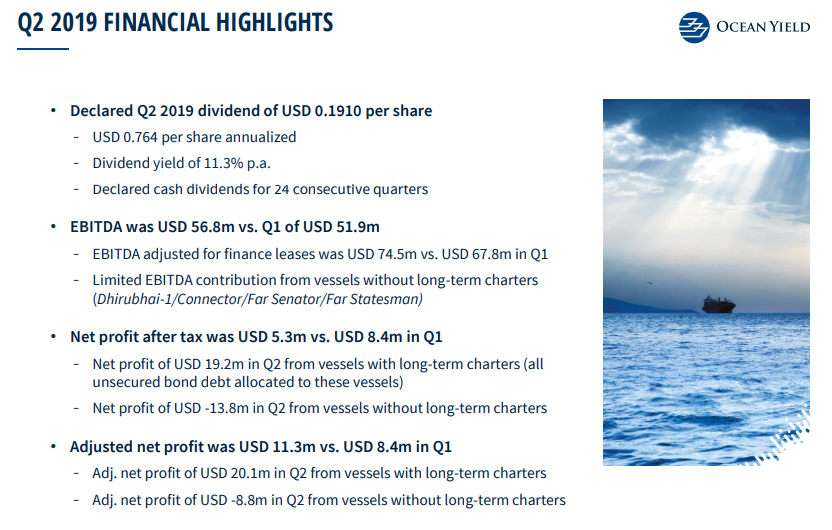 Q2 2019 FINANCIAL HIGHLIGHTS

OCEAN YIELD

• Declared Q2 2019 dividend of USD 0.1910 per share
- USD 0.764 per share annualized
- Dividend yield of 11.3% p.a.
- Declared cash dividends for 24 consecutive quarters

• EBITDA was USD 56.8m vs. Q1 of USD 51.9m
- EBITDA adjusted for finance leases was USD 74.5m vs. USD 67.8m in Q1
- Limited EBITDA contribution from vessels without long-term charters (Dhirubhai-1/Connector/Far Senator/Far Statesman)

• Net profit after tax was USD 5.3m vs. USD 8.4m in Q1
- Net profit of USD 19.2m in Q2 from vessels with long-term charters (all unsecured bond debt allocated to these vessels)
- Net profit of USD -13.8m in Q2 from vessels without long-term charters

• Adjusted net profit was USD 11.3m vs. USD 8.4m in Q1
- Adj. net profit of USD 20.1m in Q2 from vessels with long-term charters
- Adj. net profit of USD -8.8m in Q2 from vessels without long-term charters